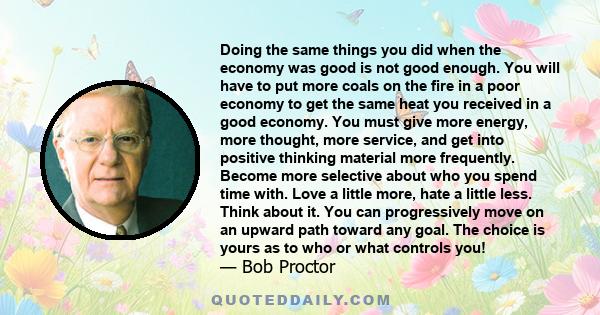 Doing the same things you did when the economy was good is not good enough. You will have to put more coals on the fire in a poor economy to get the same heat you received in a good economy. You must give more energy, more thought, more service, and get into positive thinking material more frequently. Become more selective about who you spend time with. Love a little more, hate a little less. Think about it. You can progressively move on an upward path toward any goal. The choice is yours as to who or what controls you!
— Bob Proctor

QUOTEDDAILY.COM